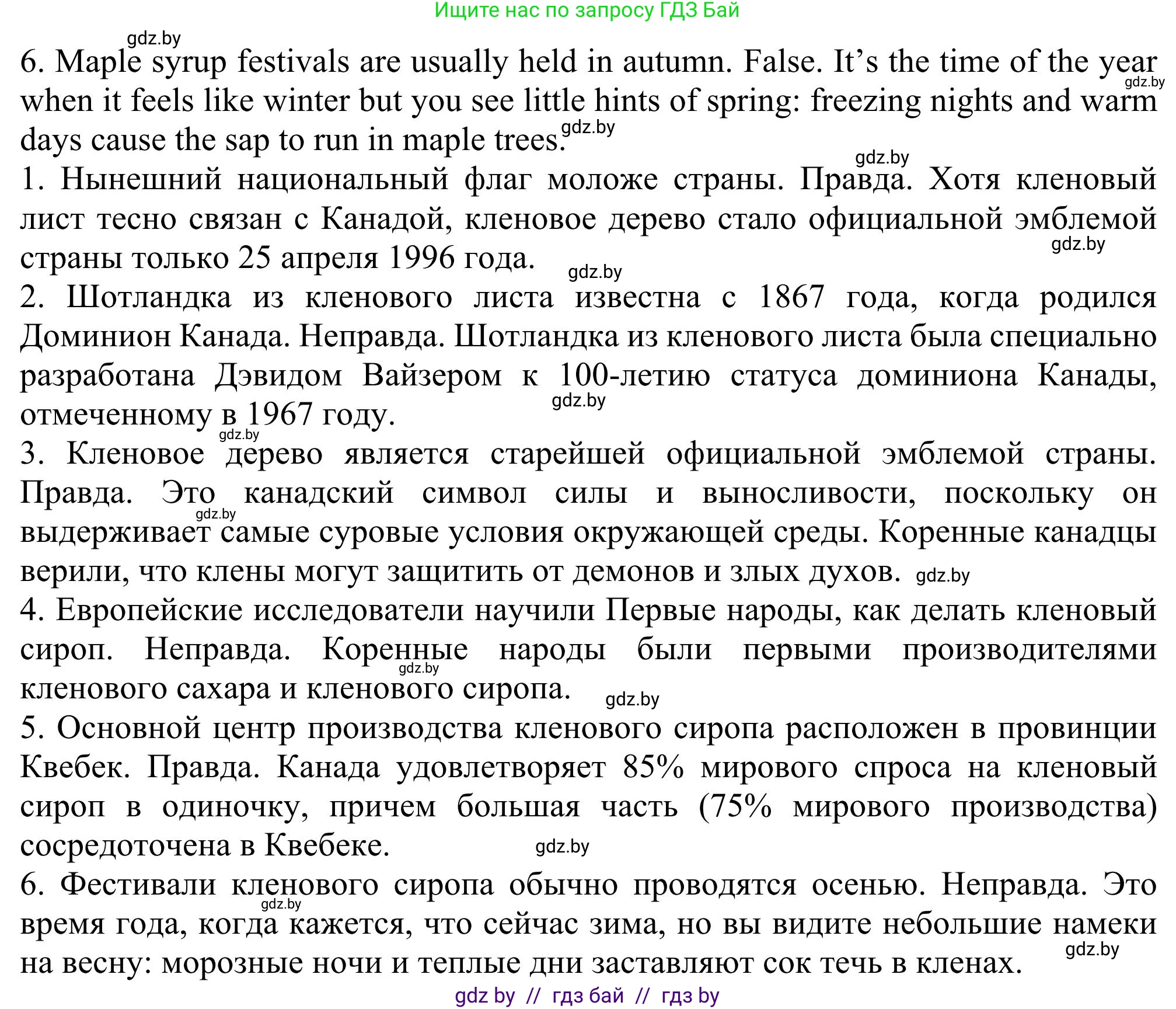 Ищите нас по запросу ГДЗ Бай

gdz.by

6. Maple syrup festivals are usually held in autumn. False. It's the time of the year when it feels like winter but you see little hints of spring: freezing nights and warm days cause the sap to run in maple trees.

gdz.by gdz.by gdz.by

1. Нынешний национальный флаг моложе страны. Правда. Хотя кленовый лист тесно связан с Канадой, кленовое дерево стало официальной эмблемой страны только 25 апреля 1996 года.

gdz.by gdz.by

2. Шотландка из кленового листа известна с 1867 года, когда родился Доминион Канада. Неправда. Шотландка из кленового листа была специально разработана Дэвидом Вайзером к 100-летию статуса доминиона Канады, отмеченному в 1967 году.

gdz.by gdz.by

3. Кленовое дерево является старейшей официальной эмблемой страны. Правда. Это канадский символ силы и выносливости, поскольку он выдерживает самые суровые условия окружающей среды. Коренные канадцы верили, что клены могут защитить от демонов и злых духов.

gdz.by gdz.by

4. Европейские исследователи научили Первые народы, как делать кленовый сироп. Неправда. Коренные народы были первыми производителями кленового сахара и кленового сиропа.

gdz.by gdz.by

5. Основной центр производства кленового сиропа расположен в провинции Квебек. Правда. Канада удовлетворяет 85% мирового спроса на кленовый сироп в одиночку, причем большая часть (75% мирового производства) сосредоточена в Квебеке.

gdz.by

6. Фестивали кленового сиропа обычно проводятся осенью. Неправда. Это время года, когда кажется, что сейчас зима, но вы видите небольшие намеки на весну: морозные ночи и теплые дни заставляют сок течь в кленах.

gdz.by gdz.by

gdz by // гдз бай // гдз by